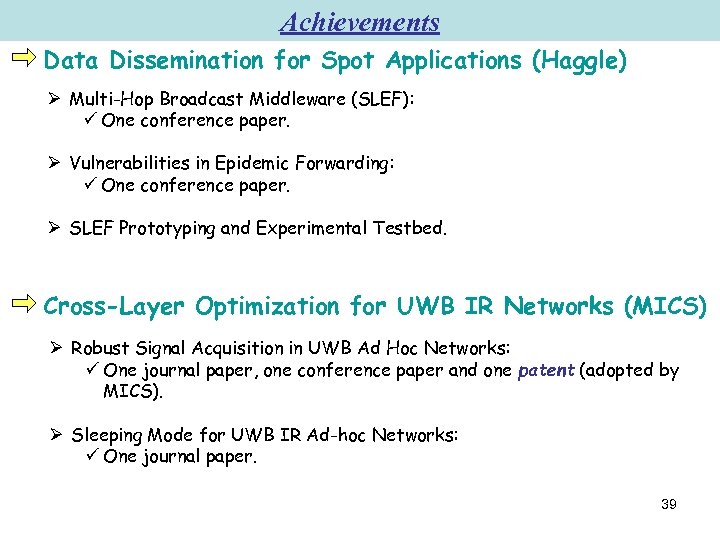 Achievements

⇨ Data Dissemination for Spot Applications (Haggle)

➢ Multi-Hop Broadcast Middleware (SLEF):
✓ One conference paper.

➢ Vulnerabilities in Epidemic Forwarding:
✓ One conference paper.

➢ SLEF Prototyping and Experimental Testbed.

⇨ Cross-Layer Optimization for UWB IR Networks (MICS)

➢ Robust Signal Acquisition in UWB Ad Hoc Networks:
✓ One journal paper, one conference paper and one patent (adopted by MICS).

➢ Sleeping Mode for UWB IR Ad-hoc Networks:
✓ One journal paper.

39